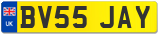 UK

BV55 JAY